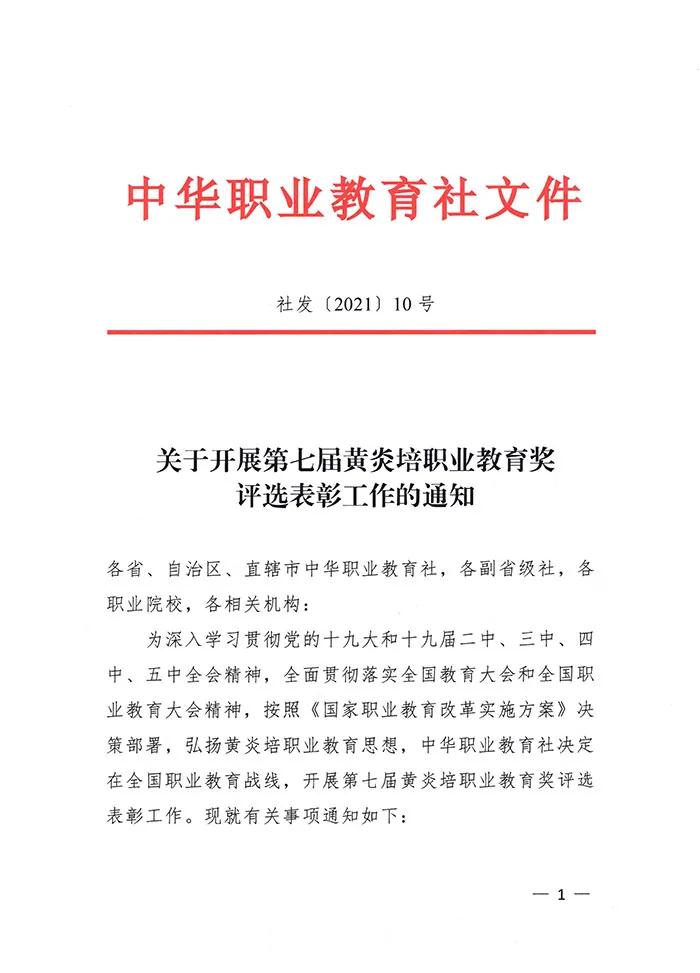 中华职业教育社文件

社发〔2021〕10号

关于开展第七届黄炎培职业教育奖评选表彰工作的通知

各省、自治区、直辖市中华职业教育社，各副省级社，各职业院校，各相关机构：

为深入学习贯彻党的十九大和十九届二中、三中、四中、五中全会精神，全面贯彻落实全国教育大会和全国职业教育大会精神，按照《国家职业教育改革实施方案》决策部署，弘扬黄炎培职业教育思想，中华职业教育社决定在全国职业教育战线，开展第七届黄炎培职业教育奖评选表彰工作。现就有关事项通知如下：

— 1 —